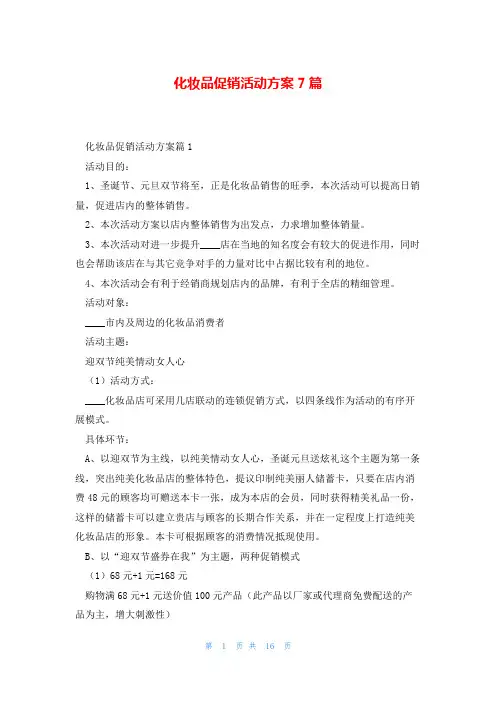 化妆品促销活动方案 7 篇

化妆品促销活动方案篇 1

活动目的：

1、圣诞节、元旦双节将至，正是化妆品销售的旺季，本次活动可以提高日销量，促进店内的整体销售。

2、本次活动方案以店内整体销售为出发点，力求增加整体销量。

3、本次活动对进一步提升____店在当地的知名度会有较大的促进作用，同时也会帮助该店在与其它竞争对手的力量对比中占据比较有利的地位。

4、本次活动会有利于经销商规划店内的品牌，有利于全店的精细管理。

活动对象：

____市内及周边的化妆品消费者

活动主题：

迎双节纯美情动女人心

（1）活动方式：

____化妆品店可采用几店联动的连锁促销方式，以四条线作为活动的有序开展模式。

具体环节：

A、以迎双节为主线，以纯美情动女人心，圣诞元旦送炫礼这个主题为第一条线，突出纯美化妆品店的整体特色，提议印制纯美丽人储蓄卡，只要在店内消费 48 元的顾客均可赠送本卡一张，成为本店的会员，同时获得精美礼品一份，这样的储蓄卡可以建立贵店与顾客的长期合作关系，并在一定程度上打造纯美化妆品店的形象。本卡可根据顾客的消费情况抵现使用。

B、以“迎双节盛券在我”为主题，两种促销模式

（1）68 元+1 元=168 元

购物满 68 元+1 元送价值 100 元产品（此产品以厂家或代理商免费配送的产品为主，增大刺激性）

第 1 页 共 16 页